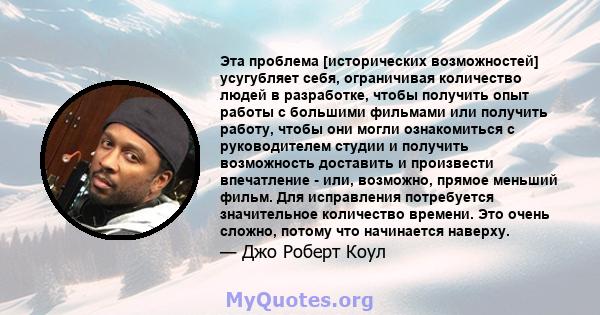 Эта проблема [исторических возможностей] усугубляет себя, ограничивая количество людей в разработке, чтобы получить опыт работы с большими фильмами или получить работу, чтобы они могли ознакомиться с руководителем студии и получить возможность доставить и произвести впечатление - или, возможно, прямое меньший фильм. Для исправления потребуется значительное количество времени. Это очень сложно, потому что начинается наверху.
— Джо Роберт Коул

MyQuotes.org